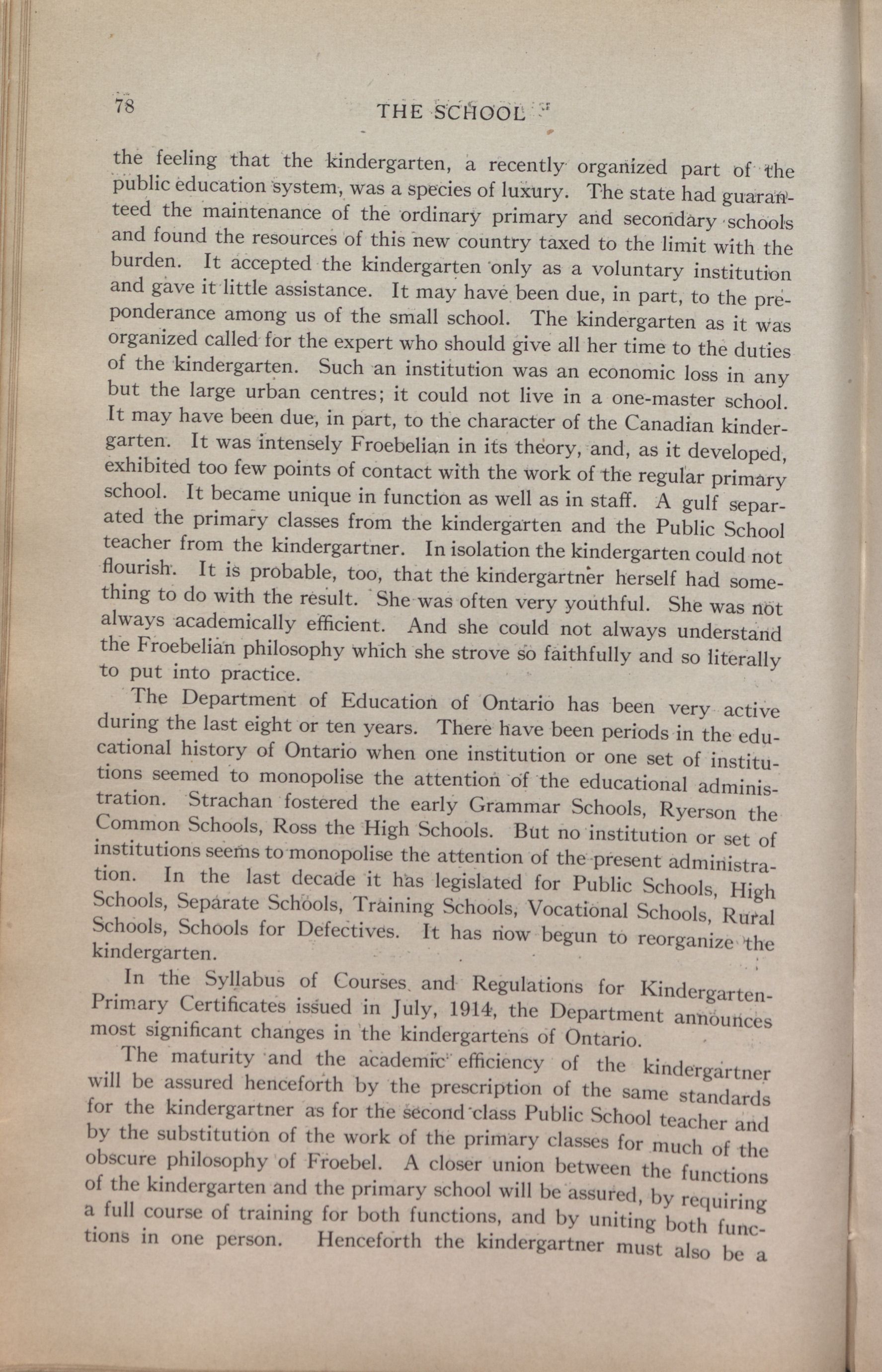 78 THE SCHOOL

the feeling that the kindergarten, a recently organized part of the public education system, was a species of luxury. The state had guaranteed the maintenance of the ordinary primary and secondary schools and found the resources of this new country taxed to the limit with the burden. It accepted the kindergarten only as a voluntary institution and gave it little assistance. It may have been due, in part, to the preponderance among us of the small school. The kindergarten as it was organized called for the expert who should give all her time to the duties of the kindergarten. Such an institution was an economic loss in any but the large urban centres; it could not live in a one-master school. It may have been due, in part, to the character of the Canadian kindergarten. It was intensely Froebelian in its theory, and, as it developed, exhibited too few points of contact with the work of the regular primary school. It became unique in function as well as in staff. A gulf separated the primary classes from the kindergarten and the Public School teacher from the kindergartner. In isolation the kindergarten could not flourish. It is probable, too, that the kindergartner herself had something to do with the result. She was often very youthful. She was not always academically efficient. And she could not always understand the Froebelian philosophy which she strove so faithfully and so literally to put into practice.

The Department of Education of Ontario has been very active during the last eight or ten years. There have been periods in the educational history of Ontario when one institution or one set of institutions seemed to monopolise the attention of the educational administration. Strachan fostered the early Grammar Schools, Ryerson the Common Schools, Ross the High Schools. But no institution or set of institutions seems to monopolise the attention of the present administration. In the last decade it has legislated for Public Schools, High Schools, Separate Schools, Training Schools, Vocational Schools, Rural Schools, Schools for Defectives. It has now begun to reorganize the kindergarten.

In the Syllabus of Courses and Regulations for Kindergarten-Primary Certificates issued in July, 1914, the Department announces most significant changes in the kindergartens of Ontario.

The maturity and the academic efficiency of the kindergartner will be assured henceforth by the prescription of the same standards for the kindergartner as for the second class Public School teacher and by the substitution of the work of the primary classes for much of the obscure philosophy of Froebel. A closer union between the functions of the kindergarten and the primary school will be assured, by requiring a full course of training for both functions, and by uniting both functions in one person. Henceforth the kindergartner must also be a